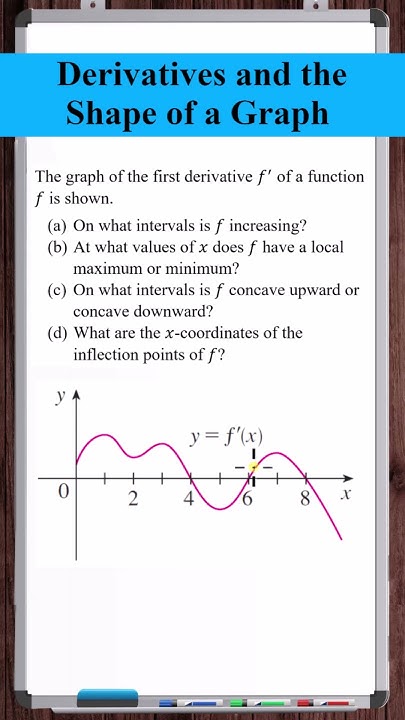 Derivatives and the Shape of a Graph

The graph of the first derivative $f'$ of a function $f$ is shown.

(a) On what intervals is $f$ increasing?
(b) At what values of $x$ does $f$ have a local maximum or minimum?
(c) On what intervals is $f$ concave upward or concave downward?
(d) What are the $x$-coordinates of the inflection points of $f$?

$y$
$y = f'(x)$
0
2
4
6
8
$x$